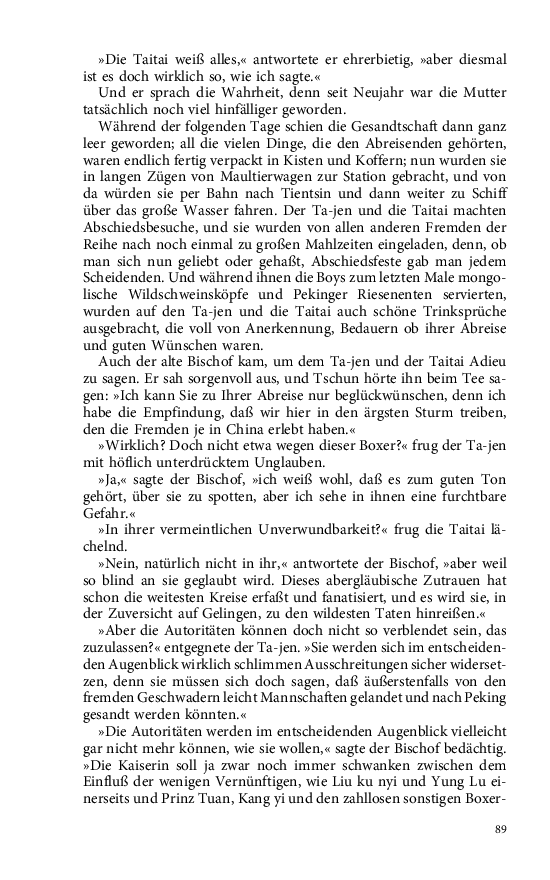 »Die Taitai weiß alles,« antwortete er ehrerbietig, »aber diesmal ist es doch wirklich so, wie ich sagte.«

Und er sprach die Wahrheit, denn seit Neujahr war die Mutter tatsächlich noch viel hinfälliger geworden.

Während der folgenden Tage schien die Gesandtschaft dann ganz leer geworden; all die vielen Dinge, die den Abreisenden gehörten, waren endlich fertig verpackt in Kisten und Koffern; nun wurden sie in langen Zügen von Maultierwagen zur Station gebracht, und von da würden sie per Bahn nach Tientsin und dann weiter zu Schiff über das große Wasser fahren. Der Ta-jen und die Taitai machten Abschiedsbesuche, und sie wurden von allen anderen Fremden der Reihe nach noch einmal zu großen Mahlzeiten eingeladen, denn, ob man sich nun geliebt oder gehaßt, Abschiedsfeste gab man jedem Scheidenden. Und während ihnen die Boys zum letzten Male mongolische Wildschweinsköpfe und Pekinger Riesenenten servierten, wurden auf den Ta-jen und die Taitai auch schöne Trinksprüche ausgebracht, die voll von Anerkennung, Bedauern ob ihrer Abreise und guten Wünschen waren.

Auch der alte Bischof kam, um dem Ta-jen und der Taitai Adieu zu sagen. Er sah sorgenvoll aus, und Tschun hörte ihn beim Tee sagen: »Ich kann Sie zu Ihrer Abreise nur beglückwünschen, denn ich habe die Empfindung, daß wir hier in den ärgsten Sturm treiben, den die Fremden je in China erlebt haben.«

»Wirklich? Doch nicht etwa wegen dieser Boxer?« frug der Ta-jen mit höflich unterdrücktem Unglauben.

»Ja,« sagte der Bischof, »ich weiß wohl, daß es zum guten Ton gehört, über sie zu spotten, aber ich sehe in ihnen eine furchtbare Gefahr.«

»In ihrer vermeintlichen Unverwundbarkeit?« frug die Taitai lächelnd.

»Nein, natürlich nicht in ihr,« antwortete der Bischof, »aber weil so blind an sie geglaubt wird. Dieses abergläubische Zutrauen hat schon die weitesten Kreise erfaßt und fanatisiert, und es wird sie, in der Zuversicht auf Gelingen, zu den wildesten Taten hinreißen.«

»Aber die Autoritäten können doch nicht so verblendet sein, das zuzulassen?« entgegnete der Ta-jen. »Sie werden sich im entscheidenden Augenblick wirklich schlimmen Ausschreitungen sicher widersetzen, denn sie müssen sich doch sagen, daß äußerstenfalls von den fremden Geschwadern leicht Mannschaften gelandet und nach Peking gesandt werden könnten.«

»Die Autoritäten werden im entscheidenden Augenblick vielleicht gar nicht mehr können, wie sie wollen,« sagte der Bischof bedächtig. »Die Kaiserin soll ja zwar noch immer schwanken zwischen dem Einfluß der wenigen Vernünftigen, wie Liu ku nyi und Yung Lu einerseits und Prinz Tuan, Kang yi und den zahllosen sonstigen Boxer-

89